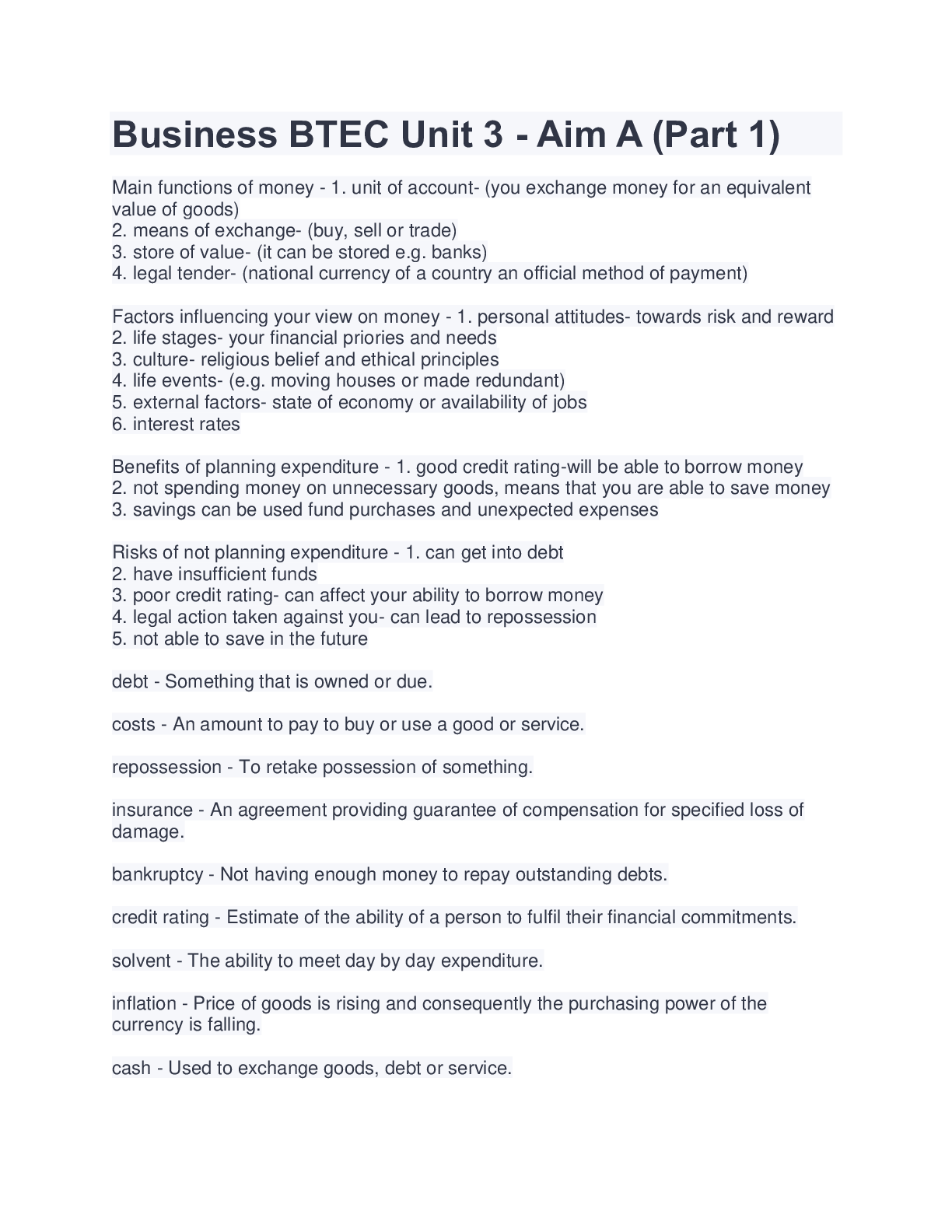 Business BTEC Unit 3 - Aim A (Part 1)

Main functions of money - 1. unit of account- (you exchange money for an equivalent value of goods)
2. means of exchange- (buy, sell or trade)
3. store of value- (it can be stored e.g. banks)
4. legal tender- (national currency of a country an official method of payment)

Factors influencing your view on money - 1. personal attitudes- towards risk and reward
2. life stages- your financial priories and needs
3. culture- religious belief and ethical principles
4. life events- (e.g. moving houses or made redundant)
5. external factors- state of economy or availability of jobs
6. interest rates

Benefits of planning expenditure - 1. good credit rating-will be able to borrow money
2. not spending money on unnecessary goods, means that you are able to save money
3. savings can be used fund purchases and unexpected expenses

Risks of not planning expenditure - 1. can get into debt
2. have insufficient funds
3. poor credit rating- can affect your ability to borrow money
4. legal action taken against you- can lead to repossession
5. not able to save in the future

debt - Something that is owned or due.

costs - An amount to pay to buy or use a good or service.

repossession - To retake possession of something.

insurance - An agreement providing guarantee of compensation for specified loss of damage.

bankruptcy - Not having enough money to repay outstanding debts.

credit rating - Estimate of the ability of a person to fulfil their financial commitments.

solvent - The ability to meet day by day expenditure.

inflation - Price of goods is rising and consequently the purchasing power of the currency is falling.

cash - Used to exchange goods, debt or service.